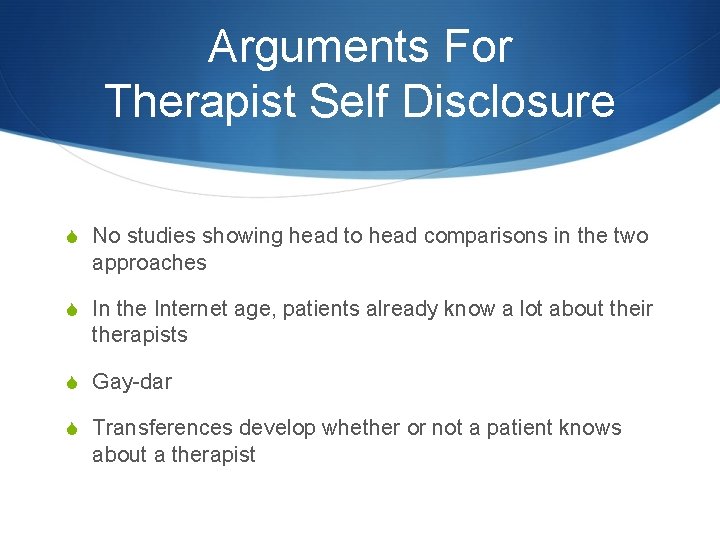 Arguments For
Therapist Self Disclosure

No studies showing head to head comparisons in the two approaches

In the Internet age, patients already know a lot about their therapists

Gay-dar

Transferences develop whether or not a patient knows about a therapist